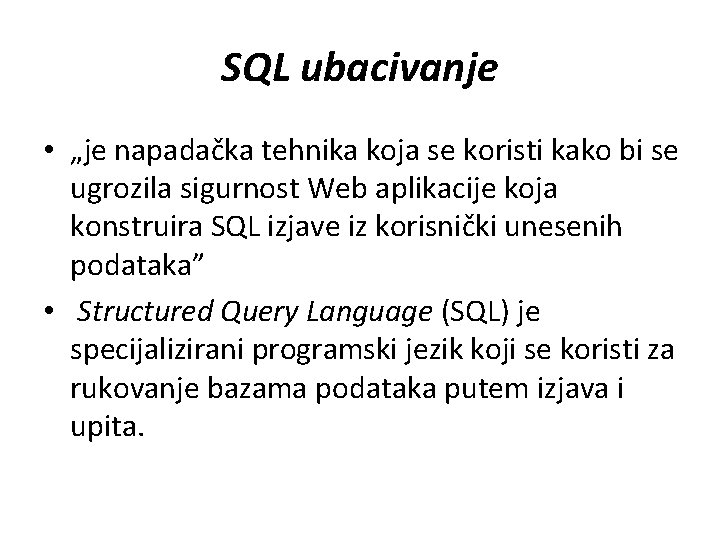 SQL ubacivanje

• „je napadačka tehnika koja se koristi kako bi se ugrozila sigurnost Web aplikacije koja konstruira SQL izjave iz korisnički unesenih podataka”

• Structured Query Language (SQL) je specijalizirani programski jezik koji se koristi za rukovanje bazama podataka putem izjava i upita.